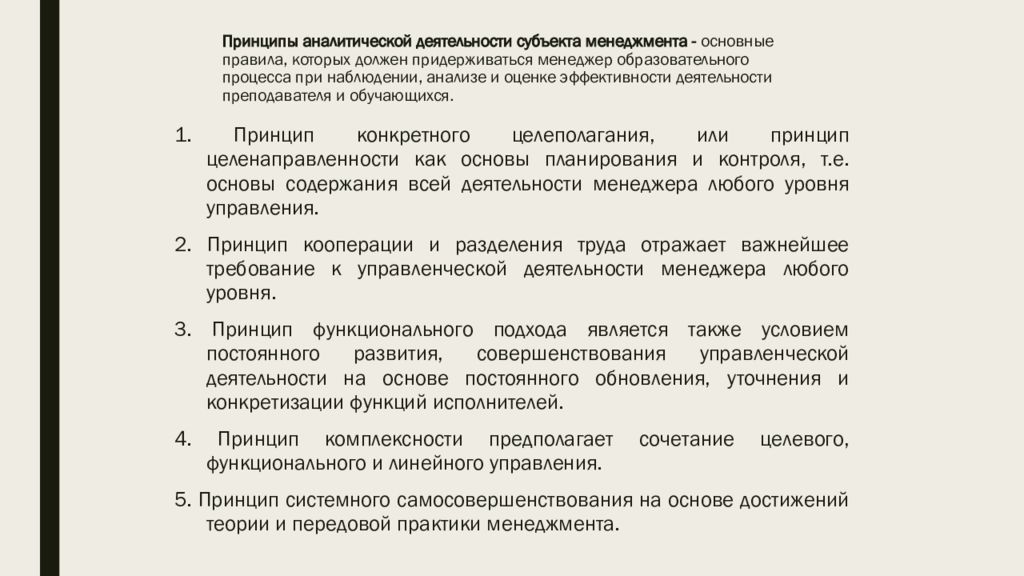 Принципы аналитической деятельности субъекта менеджмента - основные правила, которых должен придерживаться менеджер образовательного процесса при наблюдении, анализе и оценке эффективности деятельности преподавателя и обучающихся.

1. Принцип конкретного целеполагания, или принцип целенаправленности как основы планирования и контроля, т.е. основы содержания всей деятельности менеджера любого уровня управления.

2. Принцип кооперации и разделения труда отражает важнейшее требование к управленческой деятельности менеджера любого уровня.

3. Принцип функционального подхода является также условием постоянного развития, совершенствования управленческой деятельности на основе постоянного обновления, уточнения и конкретизации функций исполнителей.

4. Принцип комплексности предполагает сочетание целевого, функционального и линейного управления.

5. Принцип системного самосовершенствования на основе достижений теории и передовой практики менеджмента.